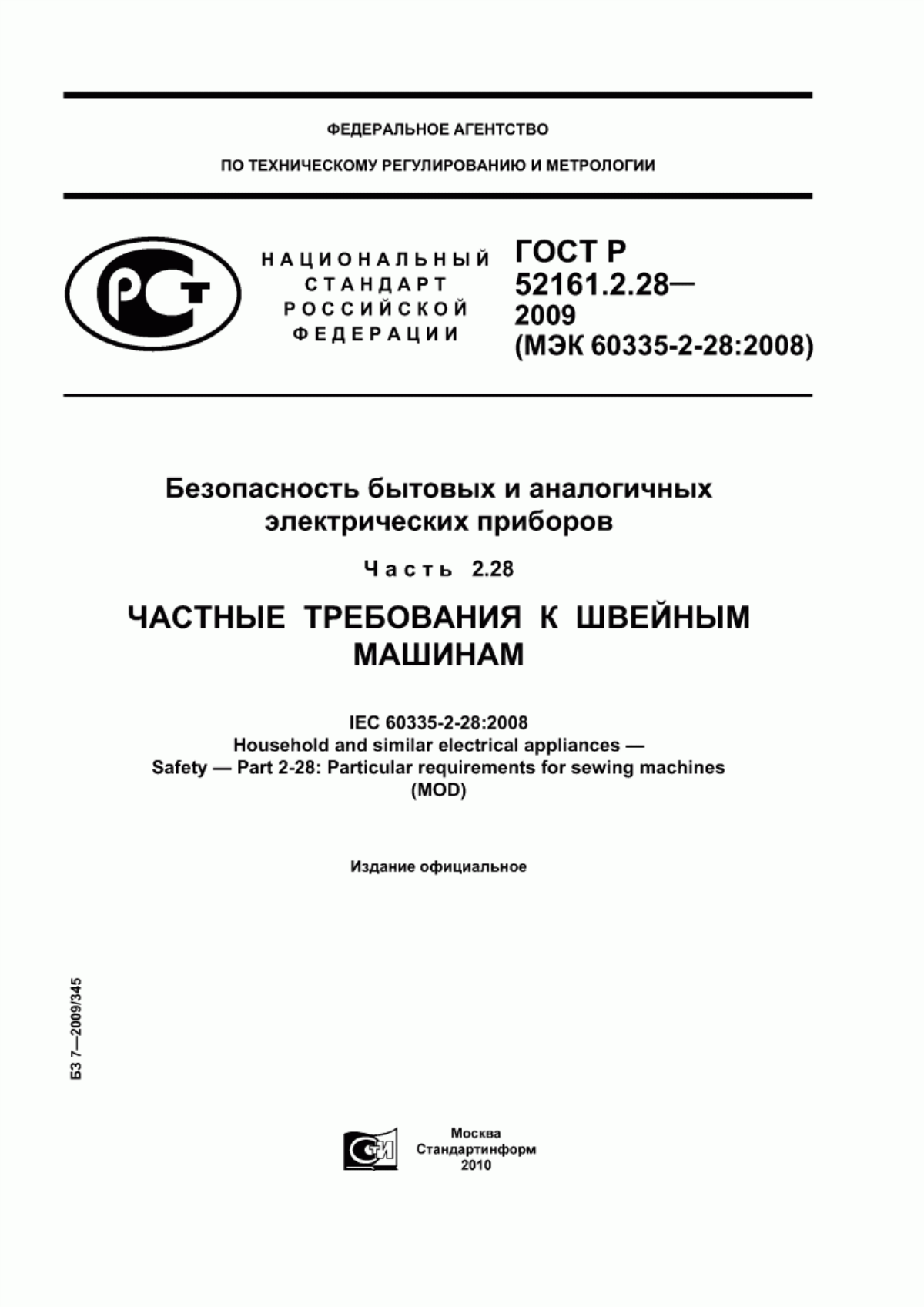 ФЕДЕРАЛЬНОЕ АГЕНТСТВО

ПО ТЕХНИЧЕСКОМУ РЕГУЛИРОВАНИЮ И МЕТРОЛОГИИ

РСТ

НАЦИОНАЛЬНЫЙ СТАНДАРТ РОССИЙСКОЙ ФЕДЕРАЦИИ

ГОСТ Р 52161.2.28— 2009 (МЭК 60335-2-28:2008)

Безопасность бытовых и аналогичных электрических приборов

Часть 2.28

ЧАСТНЫЕ ТРЕБОВАНИЯ К ШВЕЙНЫМ МАШИНАМ

IEC 60335-2-28:2008
Household and similar electrical appliances — Safety — Part 2-28: Particular requirements for sewing machines (MOD)

Издание официальное

БЗ 7—2009/345

СТИ

Москва
Стандартинформ
2010